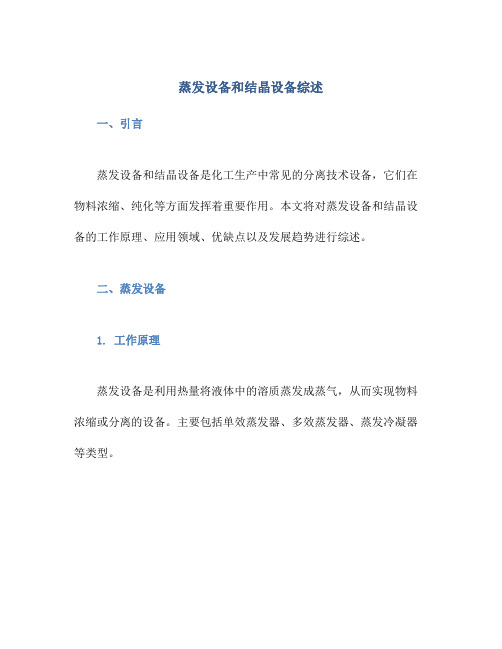 蒸发设备和结晶设备综述

一、引言

蒸发设备和结晶设备是化工生产中常见的分离技术设备，它们在物料浓缩、纯化等方面发挥着重要作用。本文将对蒸发设备和结晶设备的工作原理、应用领域、优缺点以及发展趋势进行综述。

二、蒸发设备

1. 工作原理

蒸发设备是利用热量将液体中的溶质蒸发成蒸气，从而实现物料浓缩或分离的设备。主要包括单效蒸发器、多效蒸发器、蒸发冷凝器等类型。